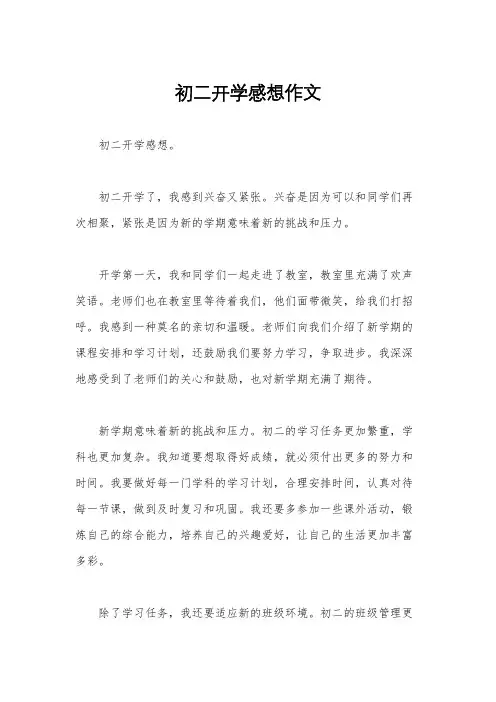 初二开学感想作文

初二开学感想。

初二开学了，我感到兴奋又紧张。兴奋是因为可以和同学们再次相聚，紧张是因为新的学期意味着新的挑战和压力。

开学第一天，我和同学们一起走进了教室，教室里充满了欢声笑语。老师们也在教室里等待着我们，他们面带微笑，给我们打招呼。我感到一种莫名的亲切和温暖。老师们向我们介绍了新学期的课程安排和学习计划，还鼓励我们要努力学习，争取进步。我深深地感受到了老师们的关心和鼓励，也对新学期充满了期待。

新学期意味着新的挑战和压力。初二的学习任务更加繁重，学科也更加复杂。我知道要想取得好成绩，就必须付出更多的努力和时间。我要做好每一门学科的学习计划，合理安排时间，认真对待每一节课，做到及时复习和巩固。我还要多参加一些课外活动，锻炼自己的综合能力，培养自己的兴趣爱好，让自己的生活更加丰富多彩。

除了学习任务，我还要适应新的班级环境。初二的班级管理更